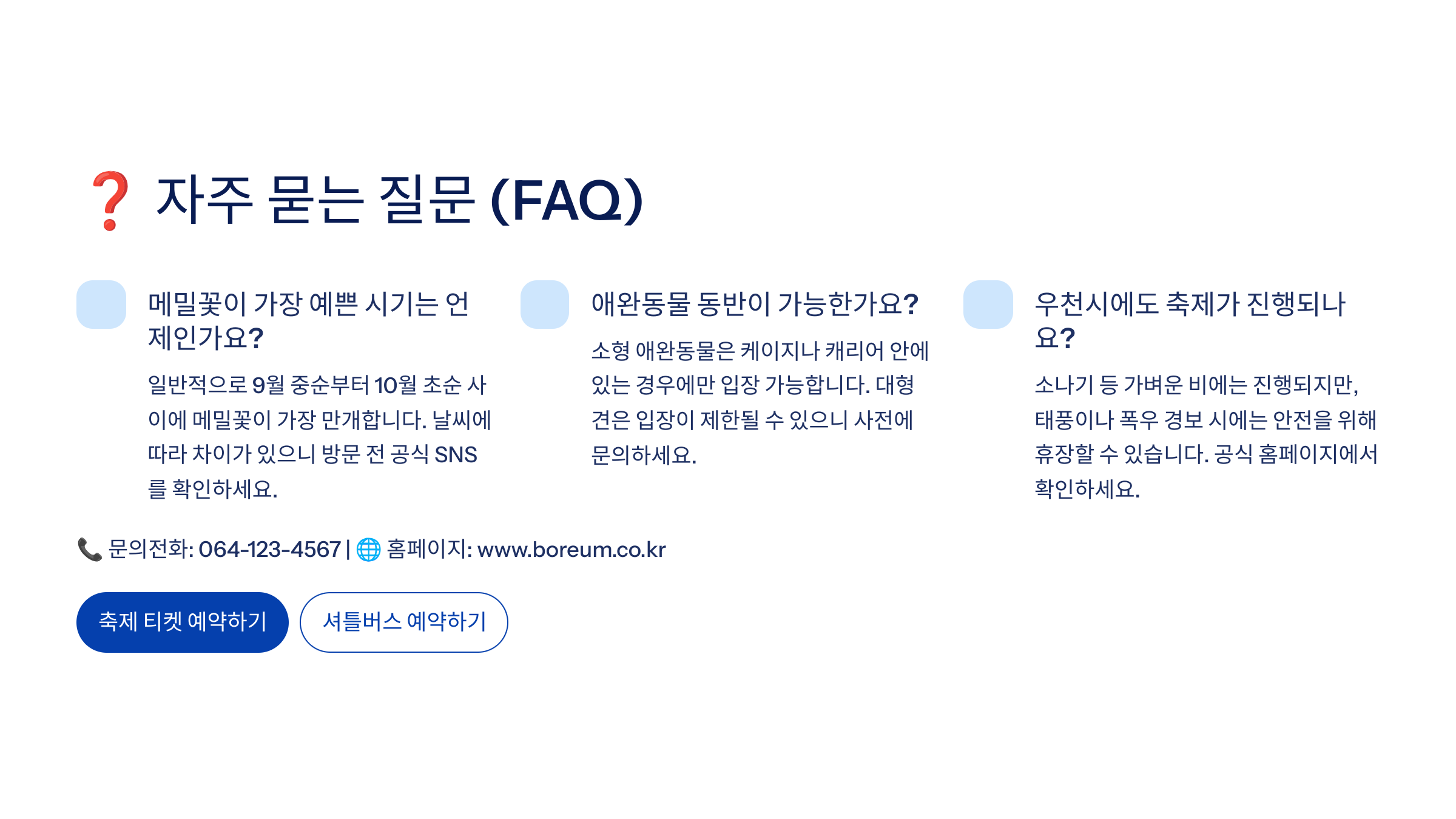 ❓ 자주 묻는 질문 (FAQ)

메밀꽃이 가장 예쁜 시기는 언제인가요?

일반적으로 9월 중순부터 10월 초순 사이에 메밀꽃이 가장 만개합니다. 날씨에 따라 차이가 있으니 방문 전 공식 SNS를 확인하세요.

애완동물 동반이 가능한가요?

소형 애완동물은 케이지나 캐리어 안에 있는 경우에만 입장 가능합니다. 대형견은 입장이 제한될 수 있으니 사전에 문의하세요.

우천시에도 축제가 진행되나요?

소나기 등 가벼운 비에는 진행되지만, 태풍이나 폭우 경보 시에는 안전을 위해 휴장할 수 있습니다. 공식 홈페이지에서 확인하세요.

📞 문의전화: 064-123-4567 | 🌐 홈페이지: www.boreum.co.kr

축제 티켓 예약하기

셔틀버스 예약하기